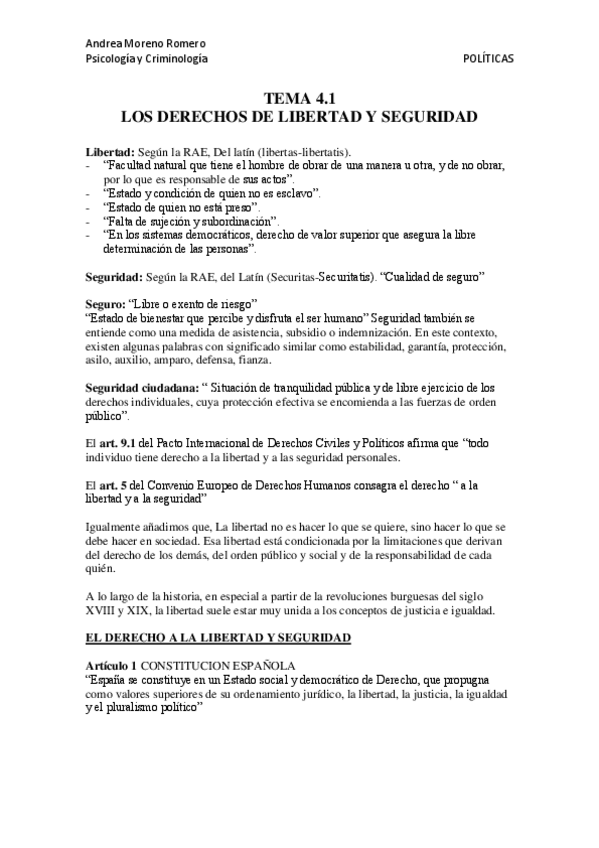 Andrea Moreno Romero
Psicología y Criminología POLÍTICAS

TEMA 4.1
LOS DERECHOS DE LIBERTAD Y SEGURIDAD

Libertad: Según la RAE, Del latín (libertas-libertatis).
- "Facultad natural que tiene el hombre de obrar de una manera u otra, y de no obrar, por lo que es responsable de sus actos".
- "Estado y condición de quien no es esclavo".
- "Estado de quien no está preso".
- "Falta de sujeción y subordinación".
- "En los sistemas democráticos, derecho de valor superior que asegura la libre determinación de las personas".

Seguridad: Según la RAE, del Latín (Securitas-Securitatis). "Cualidad de seguro"

Seguro: "Libre o exento de riesgo"
"Estado de bienestar que percibe y disfruta el ser humano" Seguridad también se entiende como una medida de asistencia, subsidio o indemnización. En este contexto, existen algunas palabras con significado similar como estabilidad, garantía, protección, asilo, auxilio, amparo, defensa, fianza.

Seguridad ciudadana: " Situación de tranquilidad pública y de libre ejercicio de los derechos individuales, cuya protección efectiva se encomienda a las fuerzas de orden público".

El art. 9.1 del Pacto Internacional de Derechos Civiles y Políticos afirma que "todo individuo tiene derecho a la libertad y a las seguridad personales.

El art. 5 del Convenio Europeo de Derechos Humanos consagra el derecho " a la libertad y a la seguridad"

Igualmente añadimos que, La libertad no es hacer lo que se quiere, sino hacer lo que se debe hacer en sociedad. Esa libertad está condicionada por la limitaciones que derivan del derecho de los demás, del orden público y social y de la responsabilidad de cada quién.

A lo largo de la historia, en especial a partir de la revoluciones burguesas del siglo XVIII y XIX, la libertad suele estar muy unida a los conceptos de justicia e igualdad.

EL DERECHO A LA LIBERTAD Y SEGURIDAD

Artículo 1 CONSTITUCION ESPAÑOLA
"España se constituye en un Estado social y democrático de Derecho, que propugna como valores superiores de su ordenamiento jurídico, la libertad, la justicia, la igualdad y el pluralismo político"